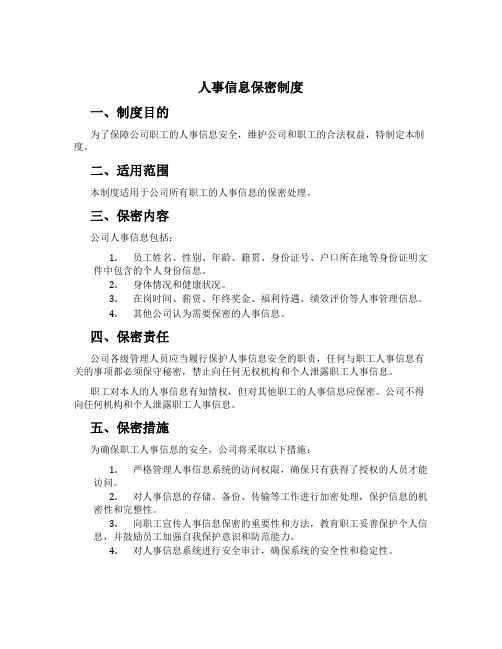 人事信息保密制度

一、制度目的

为了保障公司职工的人事信息安全，维护公司和职工的合法权益，特制定本制度。

二、适用范围

本制度适用于公司所有职工的人事信息的保密处理。

三、保密内容

公司人事信息包括：

1. 员工姓名、性别、年龄、籍贯、身份证号、户口所在地等身份证明文件中包含的个人身份信息。
2. 身体情况和健康状况。
3. 在岗时间、薪资、年终奖金、福利待遇、绩效评价等人事管理信息。
4. 其他公司认为需要保密的人事信息。

四、保密责任

公司各级管理人员应当履行保护人事信息安全的职责，任何与职工人事信息有关的事项都必须保守秘密，禁止向任何无权机构和个人泄露职工人事信息。

职工对本人的人事信息有知情权，但对其他职工的人事信息应保密。公司不得向任何机构和个人泄露职工人事信息。

五、保密措施

为确保职工人事信息的安全，公司将采取以下措施：

1. 严格管理人事信息系统的访问权限，确保只有获得了授权的人员才能访问。
2. 对人事信息的存储、备份、传输等工作进行加密处理，保护信息的机密性和完整性。
3. 向职工宣传人事信息保密的重要性和方法，教育职工妥善保护个人信息，并鼓励员工加强自我保护意识和防范能力。
4. 对人事信息系统进行安全审计，确保系统的安全性和稳定性。